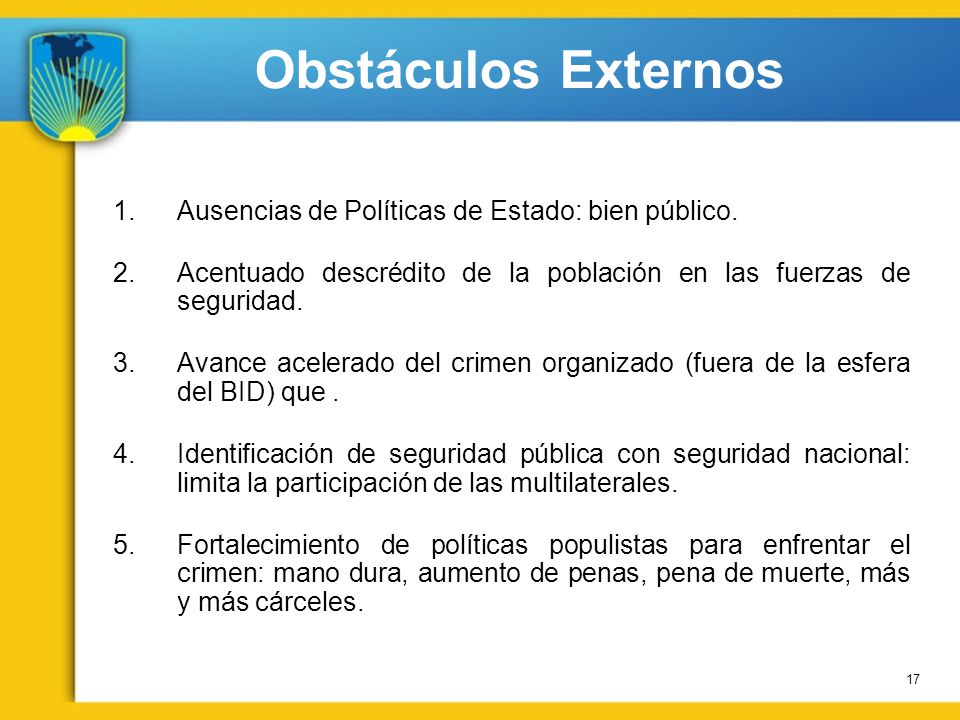 Obstáculos Externos

1. Ausencias de Políticas de Estado: bien público.

2. Acentuado descrédito de la población en las fuerzas de seguridad.

3. Avance acelerado del crimen organizado (fuera de la esfera del BID) que .

4. Identificación de seguridad pública con seguridad nacional: limita la participación de las multilaterales.

5. Fortalecimiento de políticas populistas para enfrentar el crimen: mano dura, aumento de penas, pena de muerte, más y más cárceles.

17